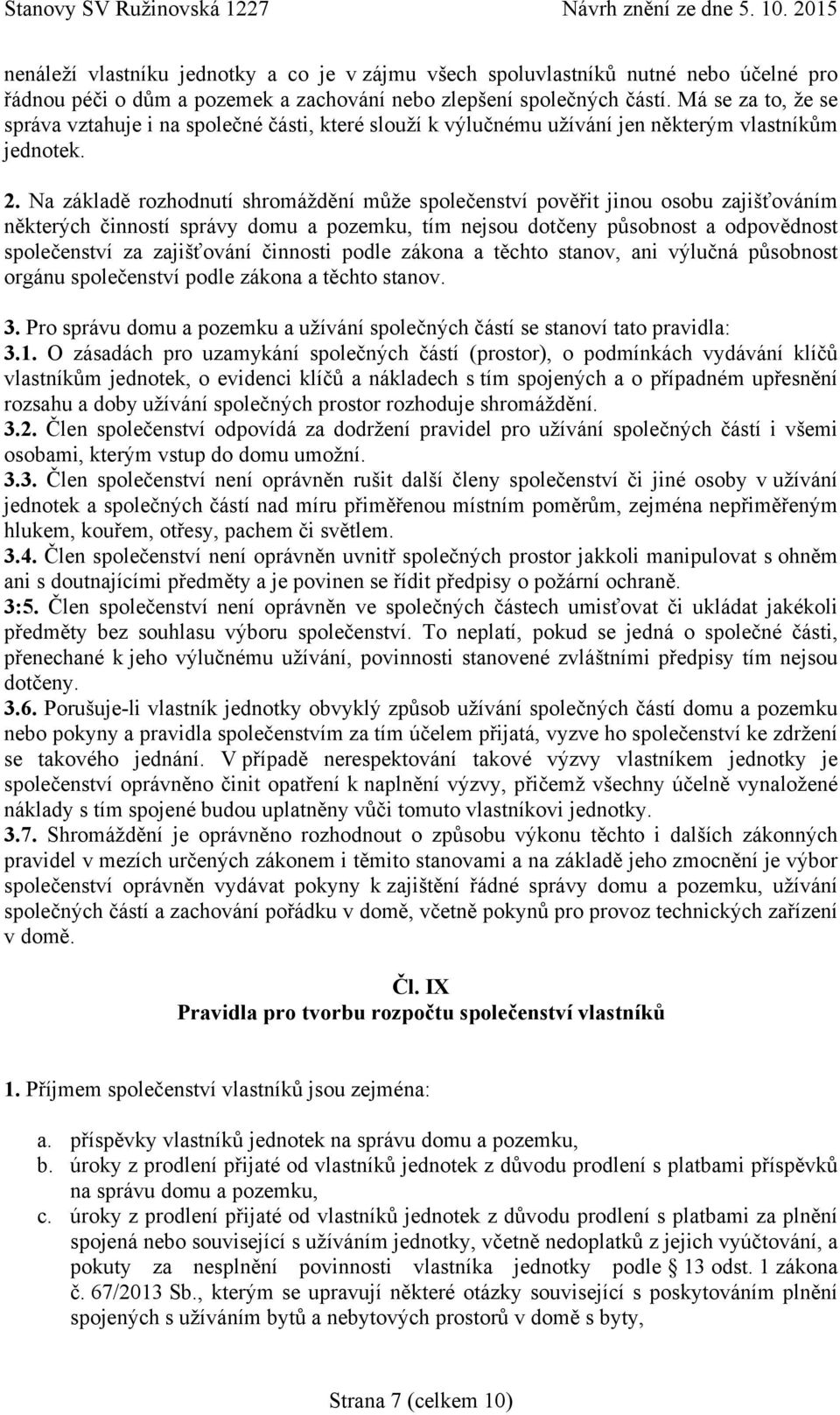 Stanovy SV Ružinovská 1227 Návrh znění ze dne 5. 10. 2015

nenáleží vlastníku jednotky a co je v zájmu všech spoluvlastníků nutné nebo účelné pro řádnou péči o dům a pozemek a zachování nebo zlepšení společných částí. Má se za to, že se správa vztahuje i na společné části, které slouží k výlučnému užívání jen některým vlastníkům jednotek.

2. Na základě rozhodnutí shromáždění může společenství pověřit jinou osobu zajišťováním některých činností správy domu a pozemku, tím nejsou dotčeny působnost a odpovědnost společenství za zajišťování činnosti podle zákona a těchto stanov, ani výlučná působnost orgánu společenství podle zákona a těchto stanov.

3. Pro správu domu a pozemku a užívání společných částí se stanoví tato pravidla:
3.1. O zásadách pro uzamykání společných částí (prostor), o podmínkách vydávání klíčů vlastníkům jednotek, o evidenci klíčů a nákladech s tím spojených a o případném upřesnění rozsahu a doby užívání společných prostor rozhoduje shromáždění.
3.2. Člen společenství odpovídá za dodržení pravidel pro užívání společných částí i všemi osobami, kterým vstup do domu umožní.
3.3. Člen společenství není oprávněn rušit další členy společenství či jiné osoby v užívání jednotek a společných částí nad míru přiměřenou místním poměrům, zejména nepřiměřeným hlukem, kouřem, otřesy, pachem či světlem.
3.4. Člen společenství není oprávněn uvnitř společných prostor jakkoli manipulovat s ohněm ani s doutnajícími předměty a je povinen se řídit předpisy o požární ochraně.
3:5. Člen společenství není oprávněn ve společných částech umisťovat či ukládat jakékoli předměty bez souhlasu výboru společenství. To neplatí, pokud se jedná o společné části, přenechané k jeho výlučnému užívání, povinnosti stanovené zvláštními předpisy tím nejsou dotčeny.
3.6. Porušuje-li vlastník jednotky obvyklý způsob užívání společných částí domu a pozemku nebo pokyny a pravidla společenstvím za tím účelem přijatá, vyzve ho společenství ke zdržení se takového jednání. V případě nerespektování takové výzvy vlastníkem jednotky je společenství oprávněno činit opatření k naplnění výzvy, přičemž všechny účelně vynaložené náklady s tím spojené budou uplatněny vůči tomuto vlastníkovi jednotky.
3.7. Shromáždění je oprávněno rozhodnout o způsobu výkonu těchto i dalších zákonných pravidel v mezích určených zákonem i těmito stanovami a na základě jeho zmocnění je výbor společenství oprávněn vydávat pokyny k zajištění řádné správy domu a pozemku, užívání společných částí a zachování pořádku v domě, včetně pokynů pro provoz technických zařízení v domě.

Čl. IX
Pravidla pro tvorbu rozpočtu společenství vlastníků

1. Příjmem společenství vlastníků jsou zejména:

a. příspěvky vlastníků jednotek na správu domu a pozemku,
b. úroky z prodlení přijaté od vlastníků jednotek z důvodu prodlení s platbami příspěvků na správu domu a pozemku,
c. úroky z prodlení přijaté od vlastníků jednotek z důvodu prodlení s platbami za plnění spojená nebo související s užíváním jednotky, včetně nedoplatků z jejich vyúčtování, a pokuty za nesplnění povinnosti vlastníka jednotky podle § 13 odst. 1 zákona č. 67/2013 Sb., kterým se upravují některé otázky související s poskytováním plnění spojených s užíváním bytů a nebytových prostorů v domě s byty,

Strana 7 (celkem 10)